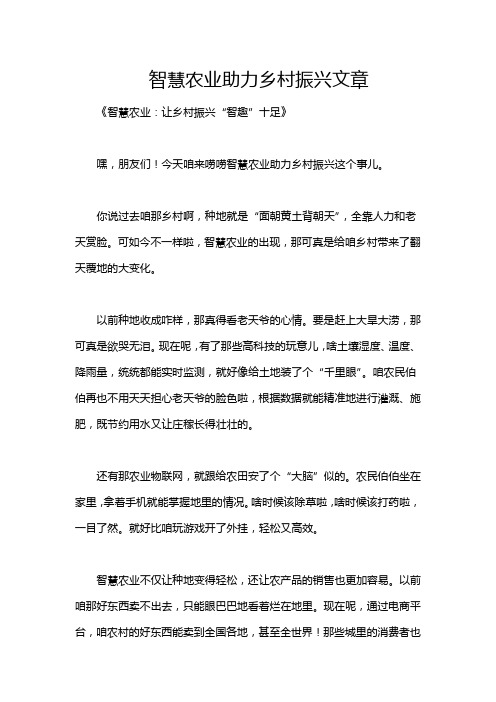 智慧农业助力乡村振兴文章

《智慧农业：让乡村振兴“智趣”十足》

嘿，朋友们！今天咱来唠唠智慧农业助力乡村振兴这个事儿。

你说过去咱那乡村啊，种地就是“面朝黄土背朝天”，全靠人力和老天赏脸。可如今不一样啦，智慧农业的出现，那可真是给咱乡村带来了翻天覆地的大变化。

以前种地收成咋样，那真得看老天爷的心情。要是赶上大旱大涝，那可真是欲哭无泪。现在呢，有了那些高科技的玩意儿，啥土壤湿度、温度、降雨量，统统都能实时监测，就好像给土地装了个“千里眼”。咱农民伯伯再也不用天天担心老天爷的脸色啦，根据数据就能精准地进行灌溉、施肥，既节约用水又让庄稼长得壮壮的。

还有那农业物联网，就跟给农田安了个“大脑”似的。农民伯伯坐在家里，拿着手机就能掌握地里的情况。啥时候该除草啦，啥时候该打药啦，一目了然。就好比咱玩游戏开了外挂，轻松又高效。

智慧农业不仅让种地变得轻松，还让农产品的销售也更加容易。以前咱那好东西卖不出去，只能眼巴巴地看着烂在地里。现在呢，通过电商平台，咱农村的好东西能卖到全国各地，甚至全世界！那些城里的消费者也